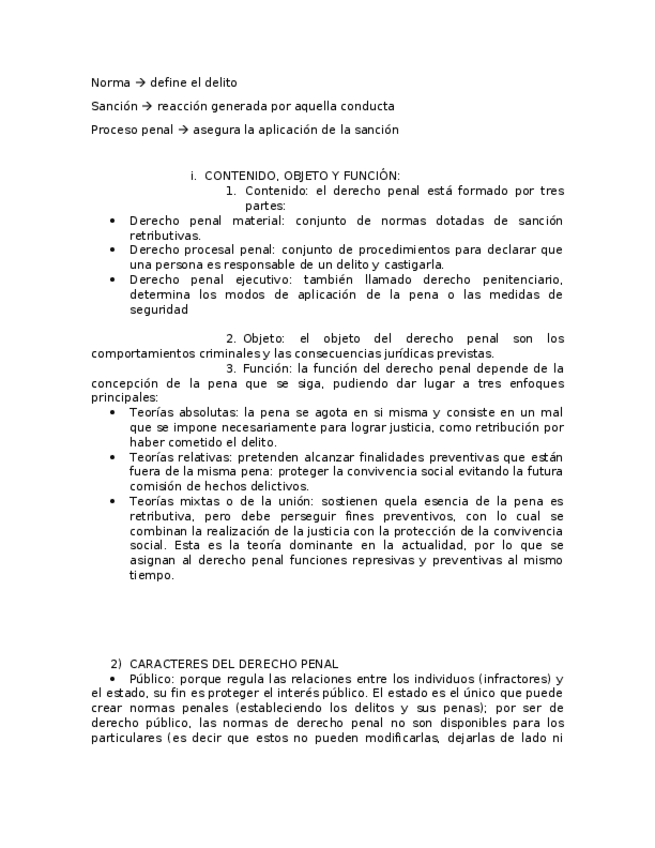 Norma → define el delito

Sanción → reacción generada por aquella conducta

Proceso penal → asegura la aplicación de la sanción

i. CONTENIDO, OBJETO Y FUNCIÓN:

1. Contenido: el derecho penal está formado por tres partes:

• Derecho penal material: conjunto de normas dotadas de sanción retributivas.
• Derecho procesal penal: conjunto de procedimientos para declarar que una persona es responsable de un delito y castigarla.
• Derecho penal ejecutivo: también llamado derecho penitenciario, determina los modos de aplicación de la pena o las medidas de seguridad

2. Objeto: el objeto del derecho penal son los comportamientos criminales y las consecuencias jurídicas previstas.

3. Función: la función del derecho penal depende de la concepción de la pena que se siga, pudiendo dar lugar a tres enfoques principales:

• Teorías absolutas: la pena se agota en si misma y consiste en un mal que se impone necesariamente para lograr justicia, como retribución por haber cometido el delito.
• Teorías relativas: pretenden alcanzar finalidades preventivas que están fuera de la misma pena: proteger la convivencia social evitando la futura comisión de hechos delictivos.
• Teorías mixtas o de la unión: sostienen quela esencia de la pena es retributiva, pero debe perseguir fines preventivos, con lo cual se combinan la realización de la justicia con la protección de la convivencia social. Esta es la teoría dominante en la actualidad, por lo que se asignan al derecho penal funciones represivas y preventivas al mismo tiempo.

2) CARACTERES DEL DERECHO PENAL

• Público: porque regula las relaciones entre los individuos (infractores) y el estado, su fin es proteger el interés público. El estado es el único que puede crear normas penales (estableciendo los delitos y sus penas); por ser de derecho público, las normas de derecho penal no son disponibles para los particulares (es decir que estos no pueden modificarlas, dejarlas de lado ni